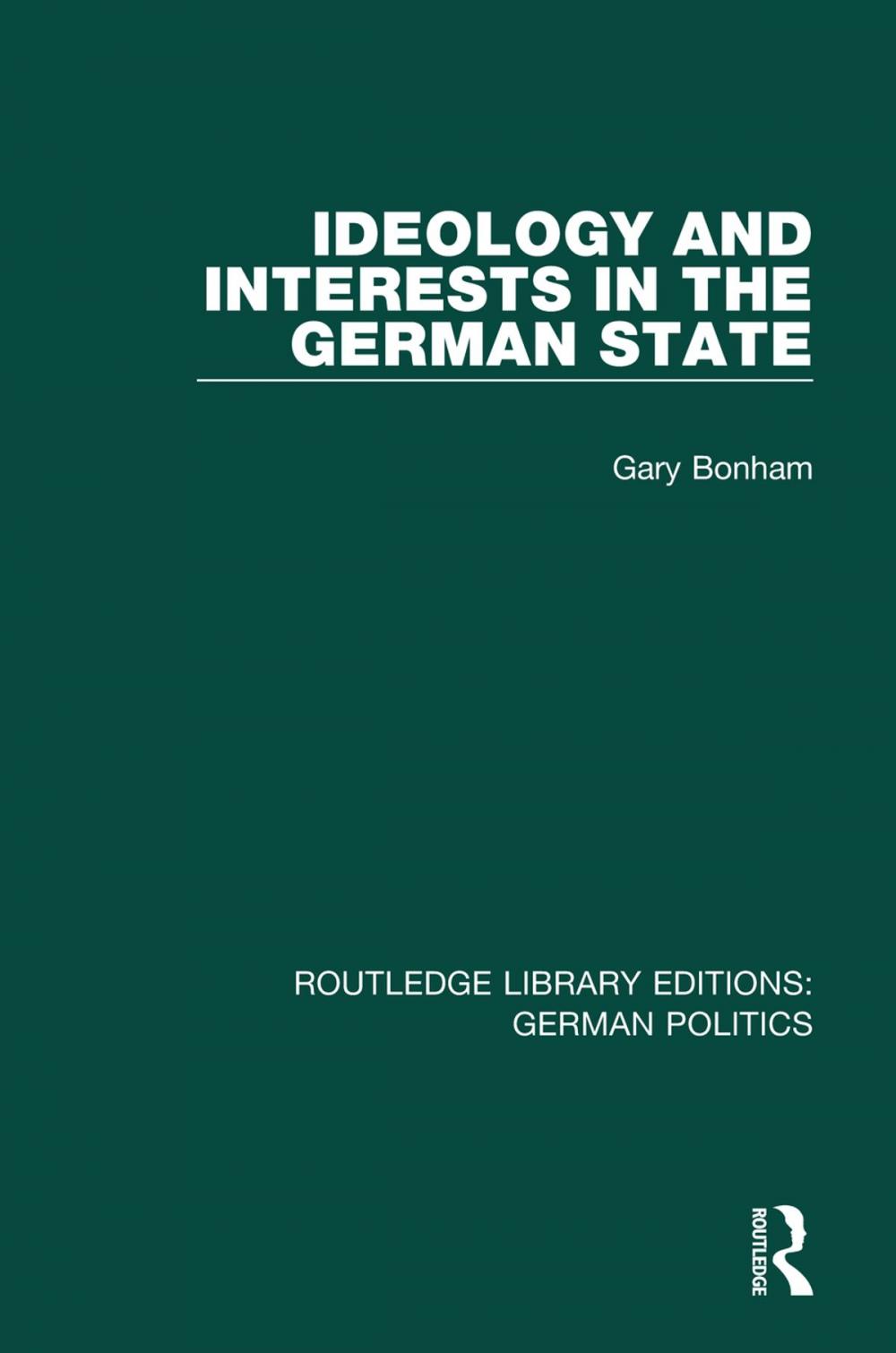 IDEOLOGY AND INTERESTS IN THE GERMAN STATE

Gary Bonham

ROUTLEDGE LIBRARY EDITIONS: GERMAN POLITICS

ROUTLEDGE